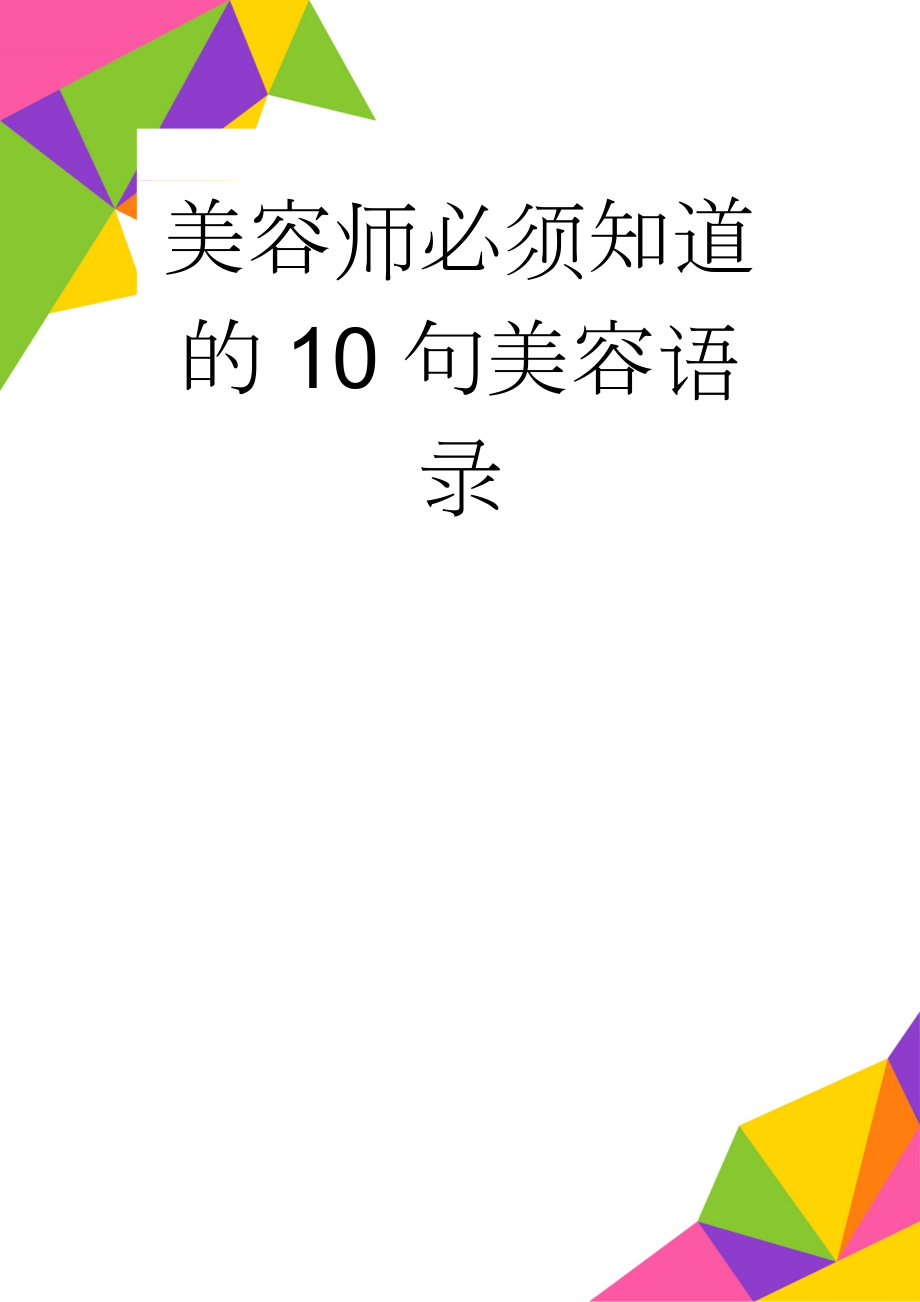 美容师必须知道的 10 句美容语录